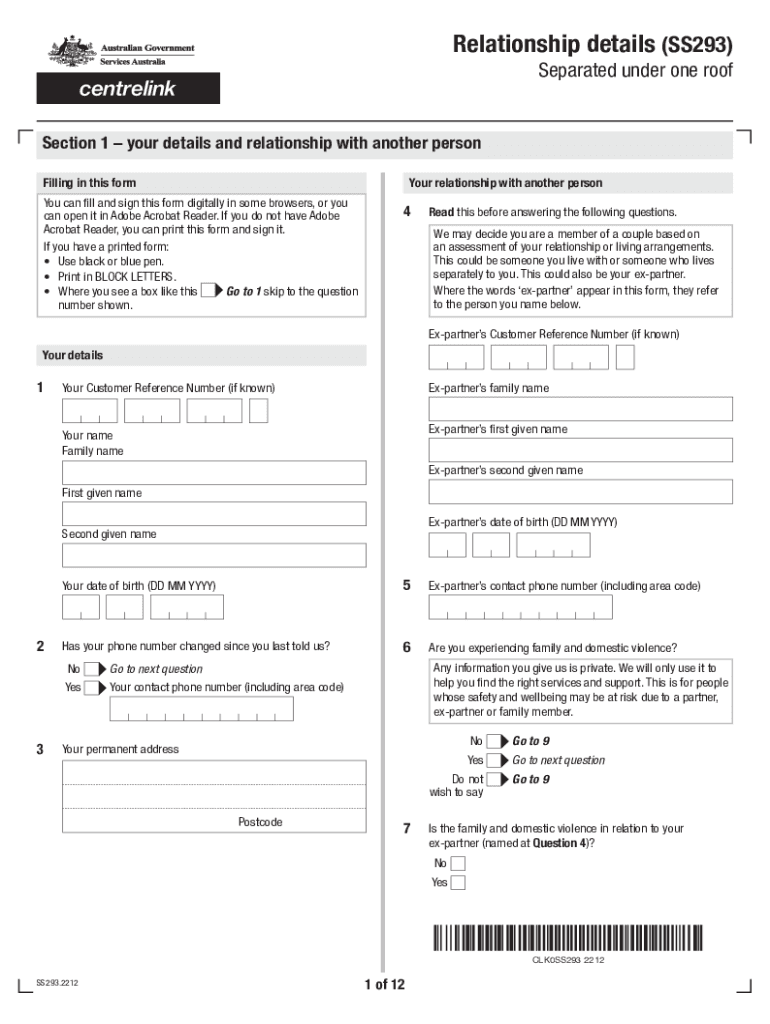 Australian Government
Services Australia

centrelink

Relationship details (SS293)
Separated under one roof

Section 1 – your details and relationship with another person

Filling in this form

You can fill and sign this form digitally in some browsers, or you can open it in Adobe Acrobat Reader. If you do not have Adobe Acrobat Reader, you can print this form and sign it.

If you have a printed form:
• Use black or blue pen.
• Print in BLOCK LETTERS.
• Where you see a box like this Go to 1 skip to the question number shown.

Your details

1 Your Customer Reference Number (if known)

Your name
Family name

First given name

Second given name

Your date of birth (DD MM YYYY)

2 Has your phone number changed since you last told us?
No Go to next question
Yes Your contact phone number (including area code)

3 Your permanent address

Postcode

Your relationship with another person

4 Read this before answering the following questions.

We may decide you are a member of a couple based on an assessment of your relationship or living arrangements. This could be someone you live with or someone who lives separately to you. This could also be your ex-partner.
Where the words 'ex-partner' appear in this form, they refer to the person you name below.

Ex-partner's Customer Reference Number (if known)

Ex-partner's family name

Ex-partner's first given name

Ex-partner's second given name

Ex-partner's date of birth (DD MM YYYY)

5 Ex-partner's contact phone number (including area code)

6 Are you experiencing family and domestic violence?

Any information you give us is private. We will only use it to help you find the right services and support. This is for people whose safety and wellbeing may be at risk due to a partner, ex-partner or family member.

No Go to 9
Yes Go to next question
Do not wish to say Go to 9

7 Is the family and domestic violence in relation to your ex-partner (named at Question 4)?
No
Yes

CLK0SS293 2212

SS293.2212

1 of 12